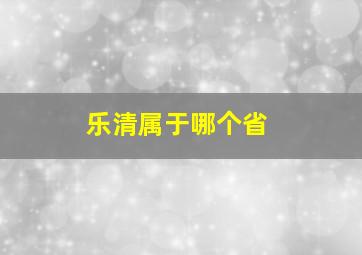 乐清属于哪个省